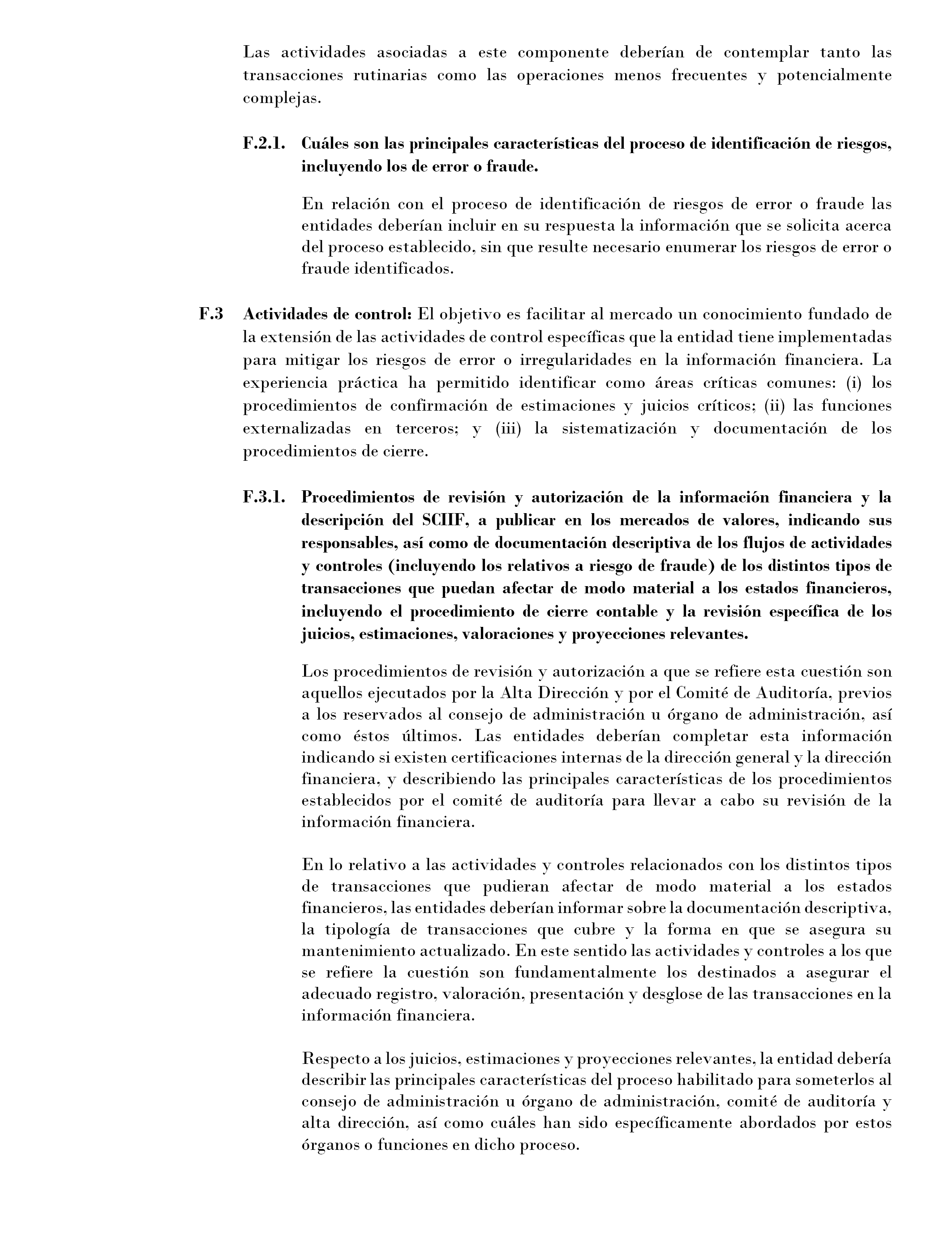 Las actividades asociadas a este componente deberían de contemplar tanto las transacciones rutinarias como las operaciones menos frecuentes y potencialmente complejas.

F.2.1. Cuáles son las principales características del proceso de identificación de riesgos, incluyendo los de error o fraude.

En relación con el proceso de identificación de riesgos de error o fraude las entidades deberían incluir en su respuesta la información que se solicita acerca del proceso establecido, sin que resulte necesario enumerar los riesgos de error o fraude identificados.

F.3 Actividades de control: El objetivo es facilitar al mercado un conocimiento fundado de la extensión de las actividades de control específicas que la entidad tiene implementadas para mitigar los riesgos de error o irregularidades en la información financiera. La experiencia práctica ha permitido identificar como áreas críticas comunes: (i) los procedimientos de confirmación de estimaciones y juicios críticos; (ii) las funciones externalizadas en terceros; y (iii) la sistematización y documentación de los procedimientos de cierre.

F.3.1. Procedimientos de revisión y autorización de la información financiera y la descripción del SCIIF, a publicar en los mercados de valores, indicando sus responsables, así como de documentación descriptiva de los flujos de actividades y controles (incluyendo los relativos a riesgo de fraude) de los distintos tipos de transacciones que puedan afectar de modo material a los estados financieros, incluyendo el procedimiento de cierre contable y la revisión específica de los juicios, estimaciones, valoraciones y proyecciones relevantes.

Los procedimientos de revisión y autorización a que se refiere esta cuestión son aquellos ejecutados por la Alta Dirección y por el Comité de Auditoría, previos a los reservados al consejo de administración u órgano de administración, así como éstos últimos. Las entidades deberían completar esta información indicando si existen certificaciones internas de la dirección general y la dirección financiera, y describiendo las principales características de los procedimientos establecidos por el comité de auditoría para llevar a cabo su revisión de la información financiera.

En lo relativo a las actividades y controles relacionados con los distintos tipos de transacciones que pudieran afectar de modo material a los estados financieros, las entidades deberían informar sobre la documentación descriptiva, la tipología de transacciones que cubre y la forma en que se asegura su mantenimiento actualizado. En este sentido las actividades y controles a los que se refiere la cuestión son fundamentalmente los destinados a asegurar el adecuado registro, valoración, presentación y desglose de las transacciones en la información financiera.

Respecto a los juicios, estimaciones y proyecciones relevantes, la entidad debería describir las principales características del proceso habilitado para someterlos al consejo de administración u órgano de administración, comité de auditoría y alta dirección, así como cuáles han sido específicamente abordados por estos órganos o funciones en dicho proceso.